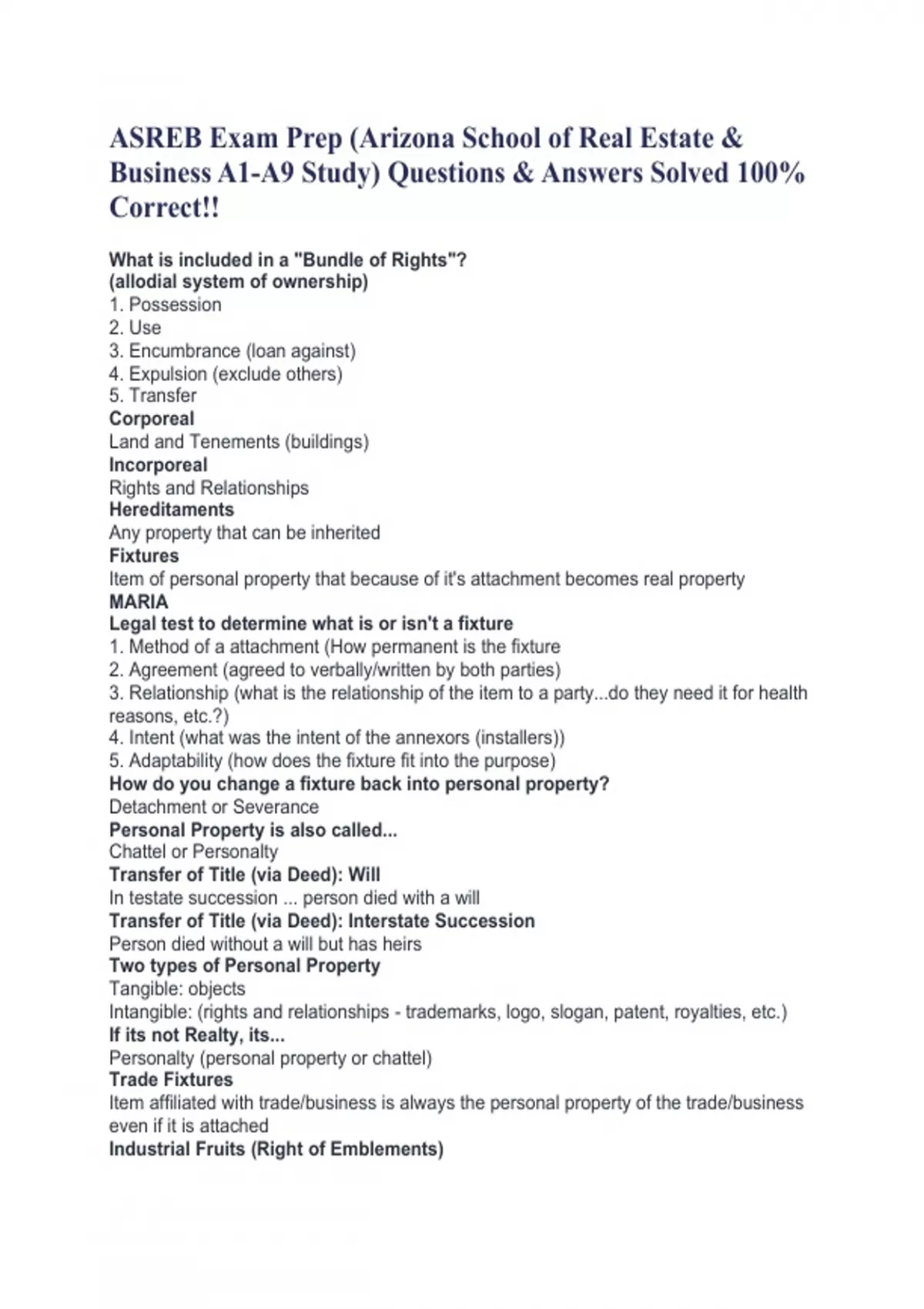 ASREB Exam Prep (Arizona School of Real Estate & Business A1-A9 Study) Questions & Answers Solved 100% Correct!!

What is included in a "Bundle of Rights"?
(allodial system of ownership)
1. Possession
2. Use
3. Encumbrance (loan against)
4. Expulsion (exclude others)
5. Transfer
Corporeal
Land and Tenements (buildings)
Incorporeal
Rights and Relationships
Hereditaments
Any property that can be inherited
Fixtures
Item of personal property that because of it's attachment becomes real property
MARIA
Legal test to determine what is or isn't a fixture
1. Method of a attachment (How permanent is the fixture
2. Agreement (agreed to verbally/written by both parties)
3. Relationship (what is the relationship of the item to a party...do they need it for health reasons, etc.?)
4. Intent (what was the intent of the annexors (installers))
5. Adaptability (how does the fixture fit into the purpose)
How do you change a fixture back into personal property?
Detachment or Severance
Personal Property is also called...
Chattel or Personalty
Transfer of Title (via Deed): Will
In testate succession ... person died with a will
Transfer of Title (via Deed): Interstate Succession
Person died without a will but has heirs
Two types of Personal Property
Tangible: objects
Intangible: (rights and relationships - trademarks, logo, slogan, patent, royalties, etc.)
If its not Realty, its...
Personalty (personal property or chattel)
Trade Fixtures
Item affiliated with trade/business is always the personal property of the trade/business even if it is attached
Industrial Fruits (Right of Emblements)